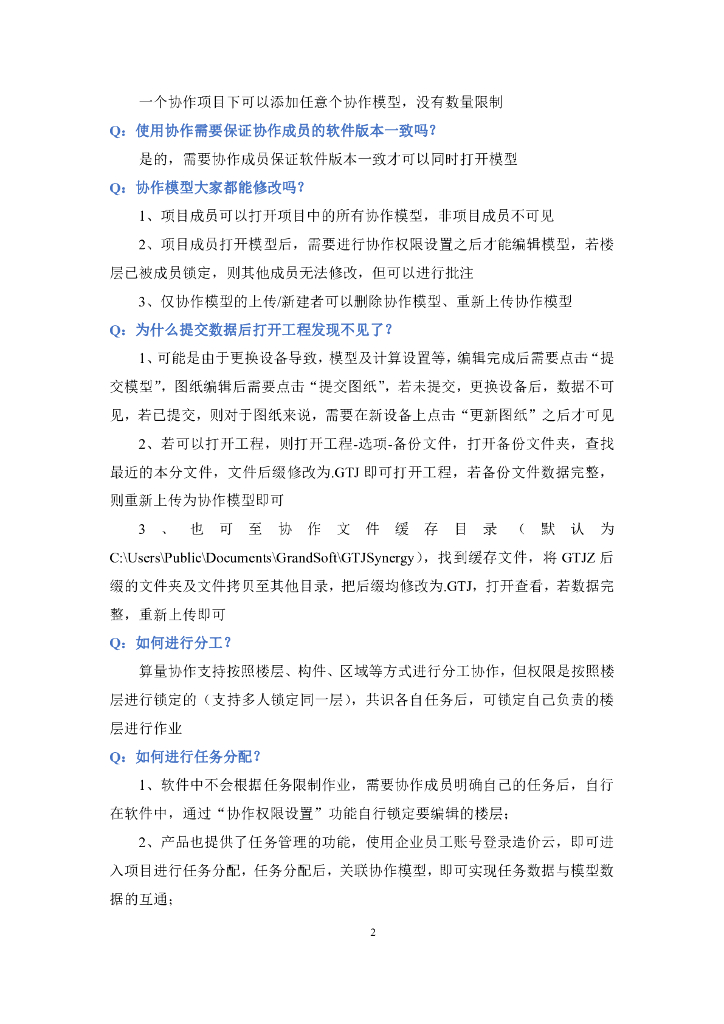 一个协作项目下可以添加任意个协作模型，没有数量限制

Q：使用协作需要保证协作成员的软件版本一致吗？

是的，需要协作成员保证软件版本一致才可以同时打开模型

Q：协作模型大家都能修改吗？

1、项目成员可以打开项目中的所有协作模型，非项目成员不可见

2、项目成员打开模型后，需要进行协作权限设置之后才能编辑模型，若楼层已被成员锁定，则其他成员无法修改，但可以进行批注

3、仅协作模型的上传/新建者可以删除协作模型、重新上传协作模型

Q：为什么提交数据后打开工程发现不见了？

1、可能是由于更换设备导致，模型及计算设置等，编辑完成后需要点击“提交模型”，图纸编辑后需要点击“提交图纸”，若未提交，更换设备后，数据不可见，若已提交，则对于图纸来说，需要在新设备上点击“更新图纸”之后才可见

2、若可以打开工程，则打开工程-选项-备份文件，打开备份文件夹，查找最近的本分文件，文件后缀修改为.GTJ即可打开工程，若备份文件数据完整，则重新上传为协作模型即可

3、也可至协作文件缓存目录（默认为C:\Users\Public\Documents\GrandSoft\GTJSynergy），找到缓存文件，将GTJZ后缀的文件夹及文件拷贝至其他目录，把后缀均修改为.GTJ，打开查看，若数据完整，重新上传即可

Q：如何进行分工？

算量协作支持按照楼层、构件、区域等方式进行分工协作，但权限是按照楼层进行锁定的（支持多人锁定同一层），共识各自任务后，可锁定自己负责的楼层进行作业

Q：如何进行任务分配？

1、软件中不会根据任务限制作业，需要协作成员明确自己的任务后，自行在软件中，通过“协作权限设置”功能自行锁定要编辑的楼层；

2、产品也提供了任务管理的功能，使用企业员工账号登录造价云，即可进入项目进行任务分配，任务分配后，关联协作模型，即可实现任务数据与模型数据的互通；

2